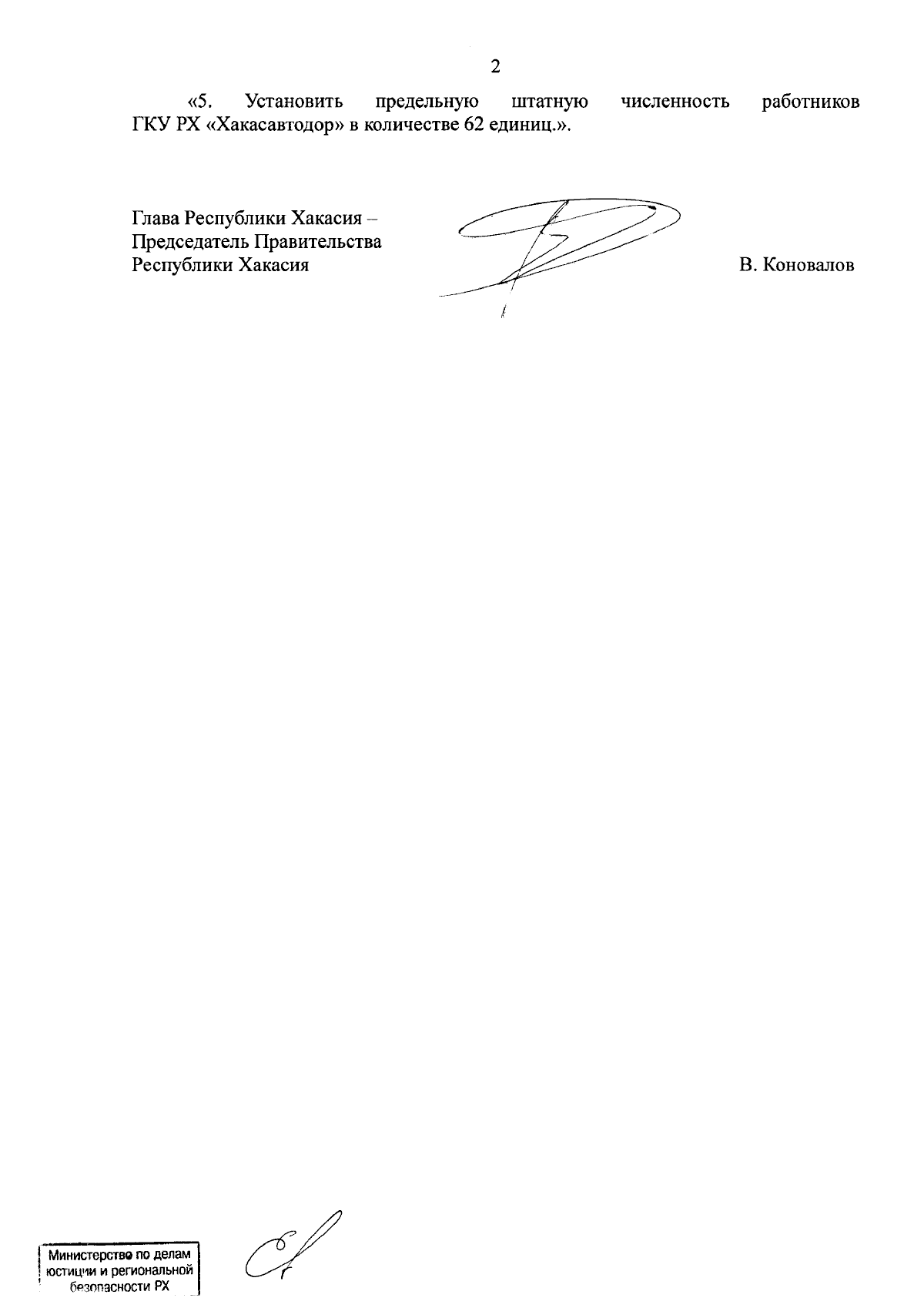 2

«5. Установить предельную штатную численность работников ГКУ РХ «Хакасавтодор» в количестве 62 единиц.».

Глава Республики Хакасия –
Председатель Правительства
Республики Хакасия

В. Коновалов

Министерство по делам юстиции и региональной безопасности РХ